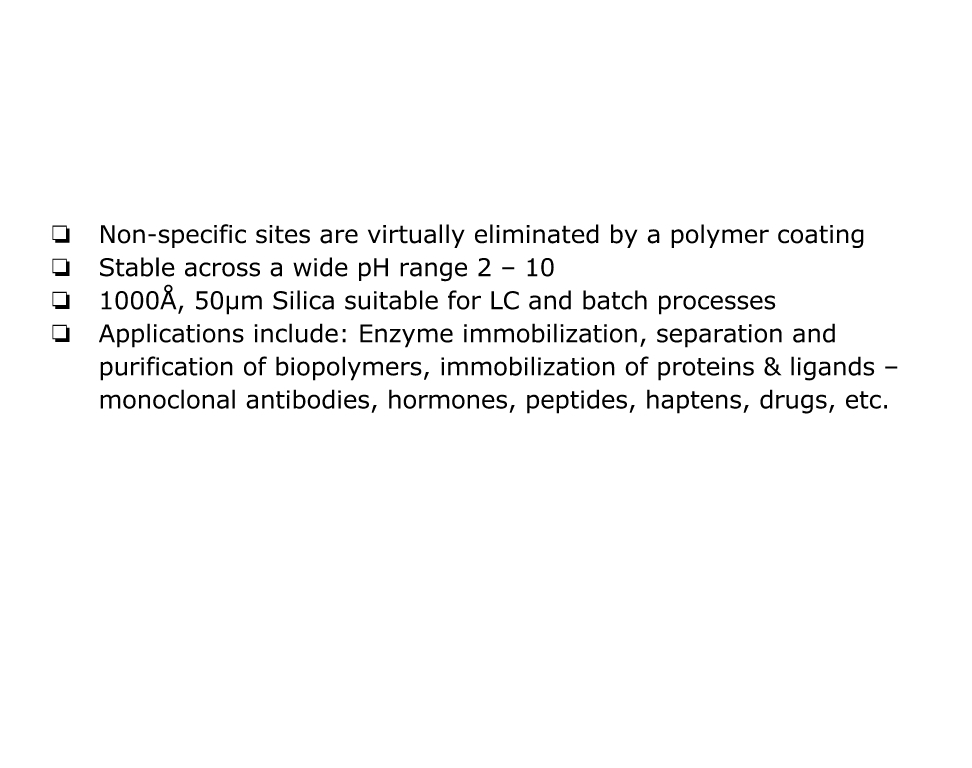 ❏ Non-specific sites are virtually eliminated by a polymer coating
❏ Stable across a wide pH range 2 – 10
❏ 1000Å, 50µm Silica suitable for LC and batch processes
❏ Applications include: Enzyme immobilization, separation and purification of biopolymers, immobilization of proteins & ligands – monoclonal antibodies, hormones, peptides, haptens, drugs, etc.